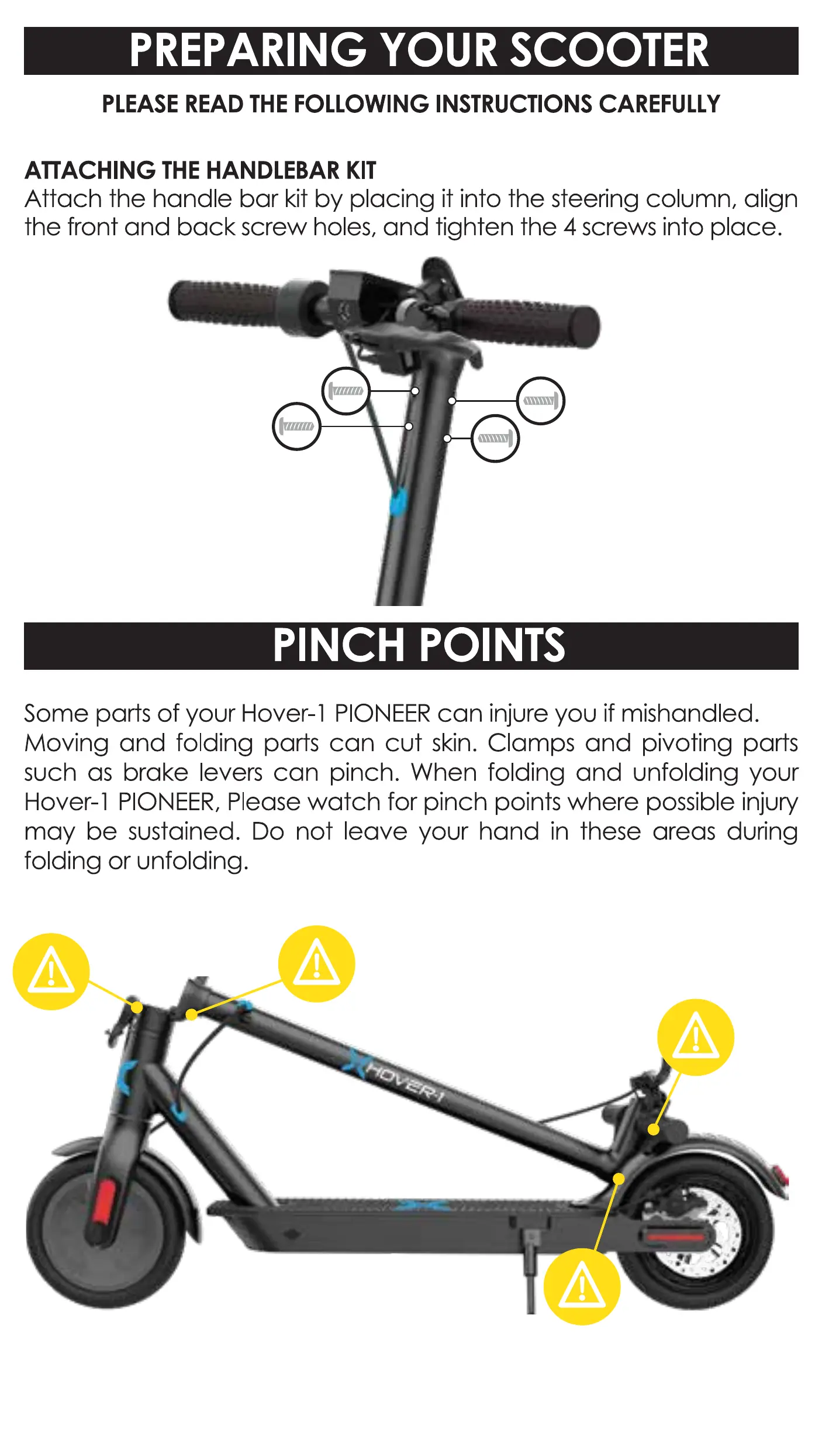 PREPARING YOUR SCOOTER

PLEASE READ THE FOLLOWING INSTRUCTIONS CAREFULLY

ATTACHING THE HANDLEBAR KIT
Attach the handle bar kit by placing it into the steering column, align the front and back screw holes, and tighten the 4 screws into place.

PINCH POINTS

Some parts of your Hover-1 PIONEER can injure you if mishandled. Moving and folding parts can cut skin. Clamps and pivoting parts such as brake levers can pinch. When folding and unfolding your Hover-1 PIONEER, Please watch for pinch points where possible injury may be sustained. Do not leave your hand in these areas during folding or unfolding.

HOVER-1